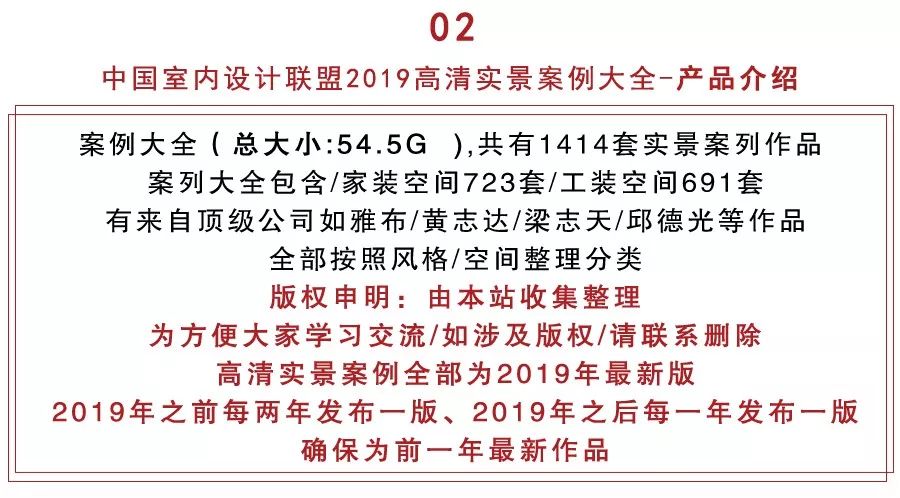 02

中国室内设计联盟2019高清实景案例大全-产品介绍

案例大全（总大小:54.5G ),共有1414套实景案列作品
案列大全包含/家装空间723套/工装空间691套
有来自顶级公司如雅布/黄志达/梁志天/邱德光等作品
全部按照风格/空间整理分类
版权申明：由本站收集整理
为方便大家学习交流/如涉及版权/请联系删除
高清实景案例全部为2019年最新版
2019年之前每两年发布一版、2019年之后每一年发布一版
确保为前一年最新作品